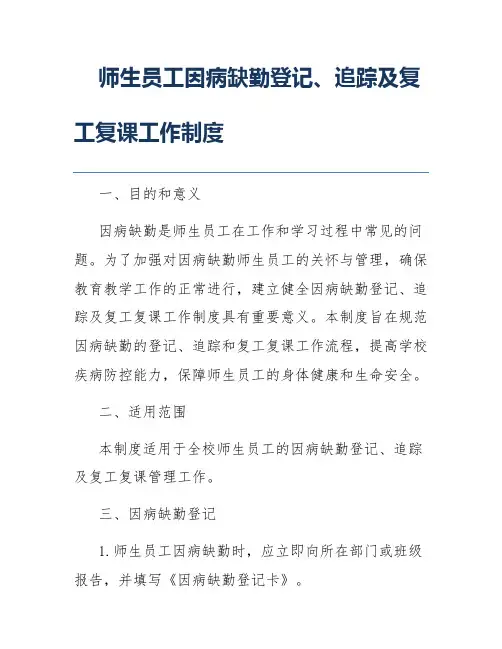 师生员工因病缺勤登记、追踪及复工复课工作制度

一、目的和意义

因病缺勤是师生员工在工作和学习过程中常见的问题。为了加强对因病缺勤师生员工的关怀与管理，确保教育教学工作的正常进行，建立健全因病缺勤登记、追踪及复工复课工作制度具有重要意义。本制度旨在规范因病缺勤的登记、追踪和复工复课工作流程，提高学校疾病防控能力，保障师生员工的身体健康和生命安全。

二、适用范围

本制度适用于全校师生员工的因病缺勤登记、追踪及复工复课管理工作。

三、因病缺勤登记

1. 师生员工因病缺勤时，应立即向所在部门或班级报告，并填写《因病缺勤登记卡》。